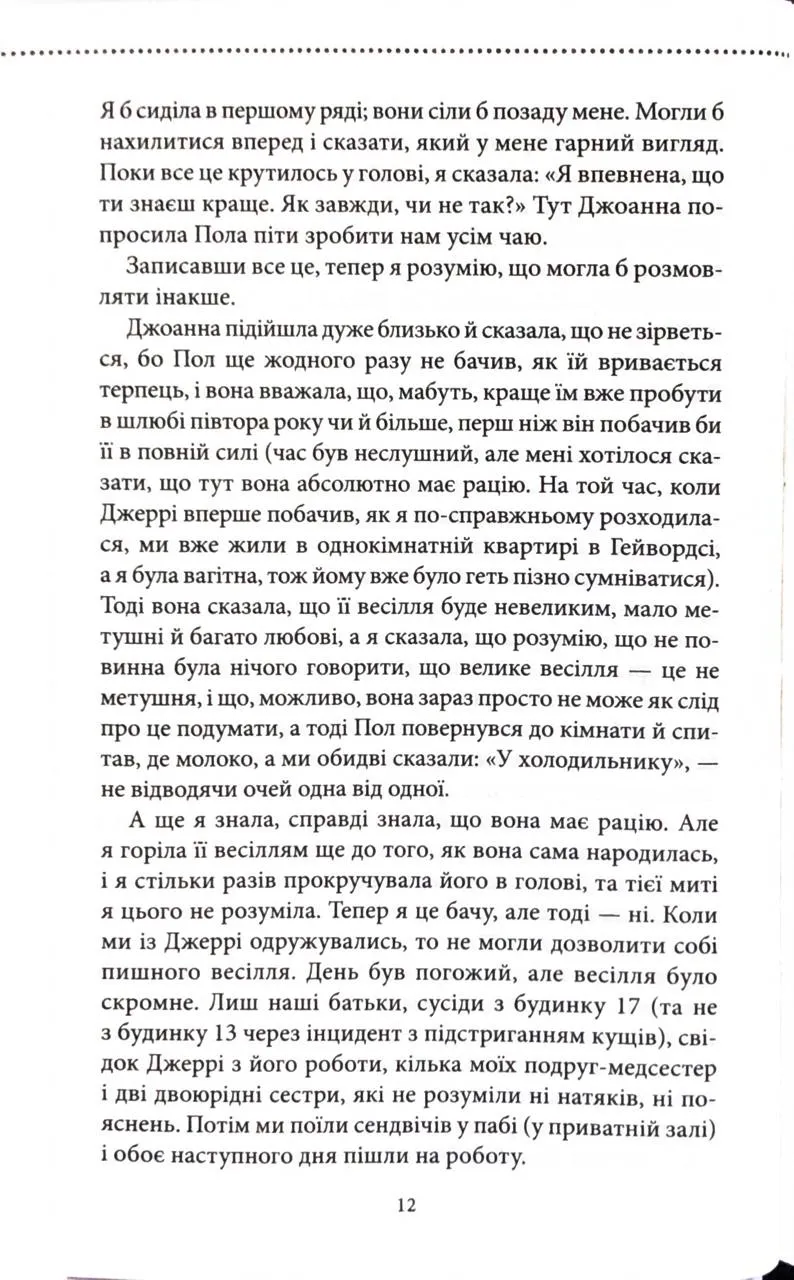 Я б сиділа в першому ряді; вони сіли б позаду мене. Могли б нахилитися вперед і сказати, який у мене гарний вигляд. Поки все це крутилось у голові, я сказала: «Я впевнена, що ти знаєш краще. Як завжди, чи не так?» Тут Джоанна попросила Пола піти зробити нам усім чаю.

Записавши все це, тепер я розумію, що могла б розмовляти інакше.

Джоанна підійшла дуже близько й сказала, що не зірветься, бо Пол ще жодного разу не бачив, як їй вривається терпець, і вона вважала, що, мабуть, краще їм вже пробути в шлюбі півтора року чи й більше, перш ніж він побачив би її в повній силі (час був неслушний, але мені хотілося сказати, що тут вона абсолютно має рацію. На той час, коли Джеррі вперше побачив, як я по-справжньому розходилася, ми вже жили в однокімнатній квартирі в Гейвордсі, а я була вагітна, тож йому вже було геть пізно сумніватися). Тоді вона сказала, що її весілля буде невеликим, мало метушні й багато любові, а я сказала, що розумію, що не повинна була нічого говорити, що велике весілля — це не метушня, і що, можливо, вона зараз просто не може як слід про це подумати, а тоді Пол повернувся до кімнати й спитав, де молоко, а ми обидві сказали: «У холодильнику», — не відводячи очей одна від одної.

А ще я знала, справді знала, що вона має рацію. Але я горіла її весіллям ще до того, як вона сама народилась, і я стільки разів прокручувала його в голові, та тієї миті я цього не розуміла. Тепер я це бачу, але тоді — ні. Коли ми із Джеррі одружувались, то не могли дозволити собі пишного весілля. День був погожий, але весілля було скромне. Лиш наші батьки, сусіди з будинку 17 (та не з будинку 13 через інцидент з підстриганням кущів), свідок Джеррі з його роботи, кілька моїх подруг-медсестер і дві двоюрідні сестри, які не розуміли ні натяків, ні пояснень. Потім ми поїли сендвічів у пабі (у приватній залі) і обоє наступного дня пішли на роботу.

12